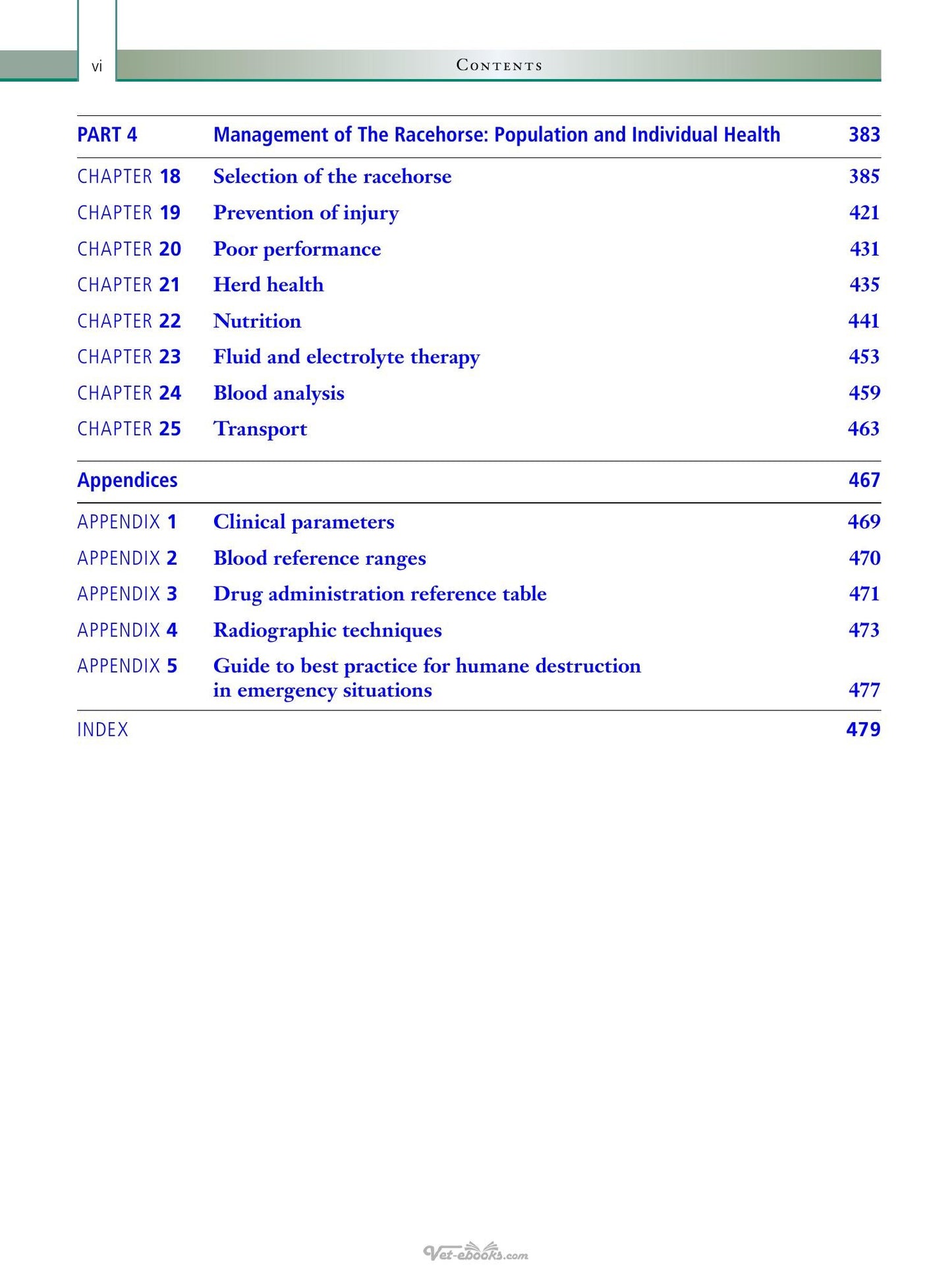 vi Contents

PART 4 Management of The Racehorse: Population and Individual Health 383

CHAPTER 18 Selection of the racehorse 385

CHAPTER 19 Prevention of injury 421

CHAPTER 20 Poor performance 431

CHAPTER 21 Herd health 435

CHAPTER 22 Nutrition 441

CHAPTER 23 Fluid and electrolyte therapy 453

CHAPTER 24 Blood analysis 459

CHAPTER 25 Transport 463

Appendices 467

APPENDIX 1 Clinical parameters 469

APPENDIX 2 Blood reference ranges 470

APPENDIX 3 Drug administration reference table 471

APPENDIX 4 Radiographic techniques 473

APPENDIX 5 Guide to best practice for humane destruction in emergency situations 477

INDEX 479

Vet-ebooks.com